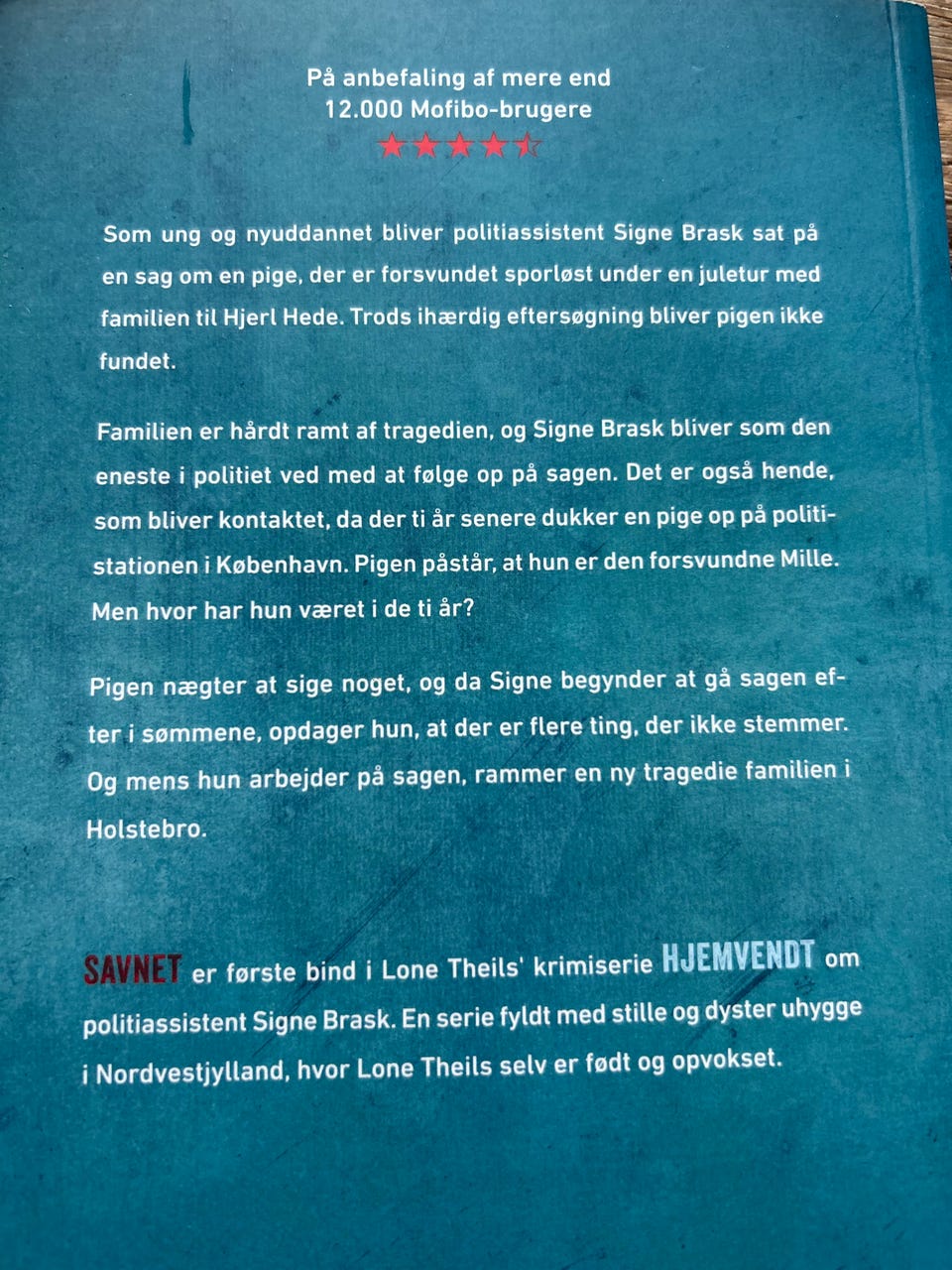 På anbefaling af mere end
12.000 Mofibo-brugere

Som ung og nyuddannet bliver politiassistent Signe Brask sat på en sag om en pige, der er forsvundet sporløst under en juletur med familien til Hjerl Hede. Trods ihærdig eftersøgning bliver pigen ikke fundet.

Familien er hårdt ramt af tragedien, og Signe Brask bliver som den eneste i politiet ved med at følge op på sagen. Det er også hende, som bliver kontaktet, da der ti år senere dukker en pige op på politistationen i København. Pigen påstår, at hun er den forsvundne Mille. Men hvor har hun været i de ti år?

Pigen nægter at sige noget, og da Signe begynder at gå sagen efter i sømmene, opdager hun, at der er flere ting, der ikke stemmer. Og mens hun arbejder på sagen, rammer en ny tragedie familien i Holstebro.

SAVNET er første bind i Lone Theils' krimiserie HJEMVENDT om politiassistent Signe Brask. En serie fyldt med stille og dyster uhygge i Nordvestjylland, hvor Lone Theils selv er født og opvokset.